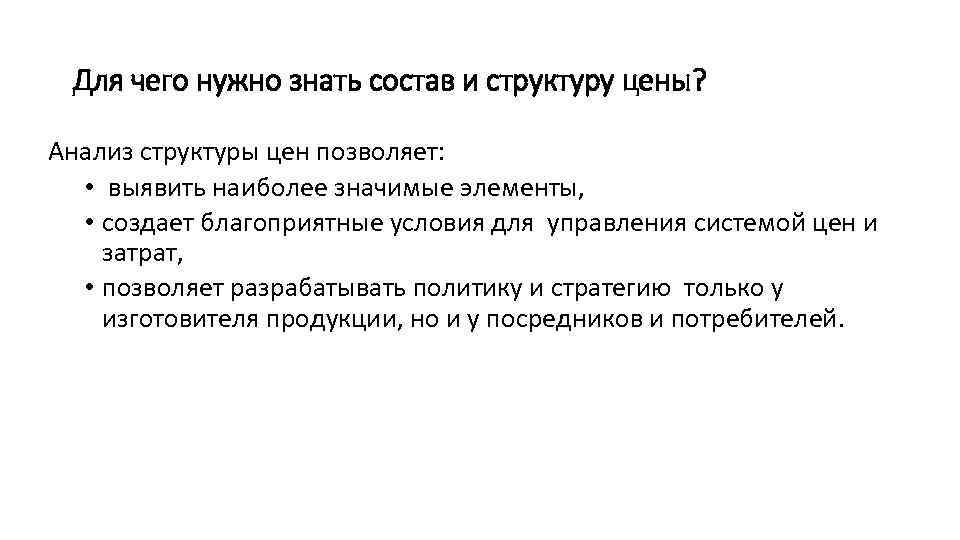 Для чего нужно знать состав и структуру цены?

Анализ структуры цен позволяет:

• выявить наиболее значимые элементы,
• создает благоприятные условия для управления системой цен и затрат,
• позволяет разрабатывать политику и стратегию только у изготовителя продукции, но и у посредников и потребителей.